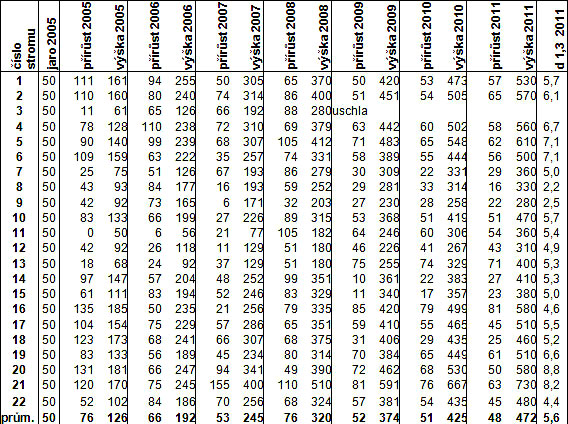 | číslo stromu | jaro 2005 | přírůst 2005 | výška 2005 | přírůst 2006 | výška 2006 | přírůst 2007 | výška 2007 | přírůst 2008 | výška 2008 | přírůst 2009 | výška 2009 | přírůst 2010 | výška 2010 | přírůst 2011 | výška 2011 | d 1,3 2011 |
|---|---|---|---|---|---|---|---|---|---|---|---|---|---|---|---|---|
| 1 | 50 | 111 | 161 | 94 | 255 | 50 | 305 | 65 | 370 | 50 | 420 | 53 | 473 | 57 | 530 | 5,7 |
| 2 | 50 | 110 | 160 | 80 | 240 | 74 | 314 | 86 | 400 | 51 | 451 | 54 | 505 | 65 | 570 | 6,1 |
| 3 | 50 | 11 | 61 | 65 | 126 | 66 | 192 | 88 | 280 | uschla | | | | | | |
| 4 | 50 | 78 | 128 | 110 | 238 | 72 | 310 | 69 | 379 | 63 | 442 | 60 | 502 | 58 | 560 | 6,7 |
| 5 | 50 | 90 | 140 | 99 | 239 | 68 | 307 | 105 | 412 | 71 | 483 | 65 | 548 | 62 | 610 | 7,1 |
| 6 | 50 | 109 | 159 | 63 | 222 | 35 | 257 | 74 | 331 | 58 | 389 | 55 | 444 | 56 | 500 | 7,1 |
| 7 | 50 | 25 | 75 | 51 | 126 | 67 | 193 | 86 | 279 | 30 | 309 | 22 | 331 | 29 | 360 | 5,0 |
| 8 | 50 | 43 | 93 | 84 | 177 | 16 | 193 | 59 | 252 | 29 | 281 | 33 | 314 | 16 | 330 | 2,2 |
| 9 | 50 | 42 | 92 | 73 | 165 | 6 | 171 | 32 | 203 | 27 | 230 | 28 | 258 | 22 | 280 | 2,5 |
| 10 | 50 | 83 | 133 | 66 | 199 | 27 | 226 | 89 | 315 | 53 | 368 | 51 | 419 | 51 | 470 | 5,7 |
| 11 | 50 | 0 | 50 | 6 | 56 | 21 | 77 | 105 | 182 | 64 | 246 | 60 | 306 | 54 | 360 | 5,4 |
| 12 | 50 | 42 | 92 | 26 | 118 | 11 | 129 | 51 | 180 | 46 | 226 | 41 | 267 | 43 | 310 | 4,9 |
| 13 | 50 | 18 | 68 | 24 | 92 | 37 | 129 | 51 | 180 | 75 | 255 | 74 | 329 | 71 | 400 | 5,3 |
| 14 | 50 | 97 | 147 | 57 | 204 | 48 | 252 | 99 | 351 | 10 | 361 | 22 | 383 | 27 | 410 | 5,3 |
| 15 | 50 | 61 | 111 | 83 | 194 | 52 | 246 | 83 | 329 | 11 | 340 | 17 | 357 | 23 | 380 | 5,0 |
| 16 | 50 | 135 | 185 | 50 | 235 | 21 | 256 | 79 | 335 | 85 | 420 | 79 | 499 | 81 | 580 | 4,6 |
| 17 | 50 | 104 | 154 | 75 | 229 | 57 | 286 | 65 | 351 | 59 | 410 | 55 | 465 | 45 | 510 | 5,5 |
| 18 | 50 | 123 | 173 | 68 | 241 | 66 | 307 | 68 | 375 | 31 | 406 | 29 | 435 | 25 | 460 | 5,2 |
| 19 | 50 | 83 | 133 | 56 | 189 | 45 | 234 | 80 | 314 | 70 | 384 | 65 | 449 | 61 | 510 | 6,6 |
| 20 | 50 | 131 | 181 | 66 | 247 | 94 | 341 | 49 | 390 | 72 | 462 | 68 | 530 | 50 | 580 | 8,8 |
| 21 | 50 | 120 | 170 | 75 | 245 | 155 | 400 | 110 | 510 | 81 | 591 | 76 | 667 | 63 | 730 | 8,2 |
| 22 | 50 | 52 | 102 | 84 | 186 | 70 | 256 | 68 | 324 | 57 | 381 | 54 | 435 | 45 | 480 | 4,4 |
| prům. | 50 | 76 | 126 | 66 | 192 | 53 | 245 | 76 | 320 | 52 | 374 | 51 | 425 | 48 | 472 | 5,6 |